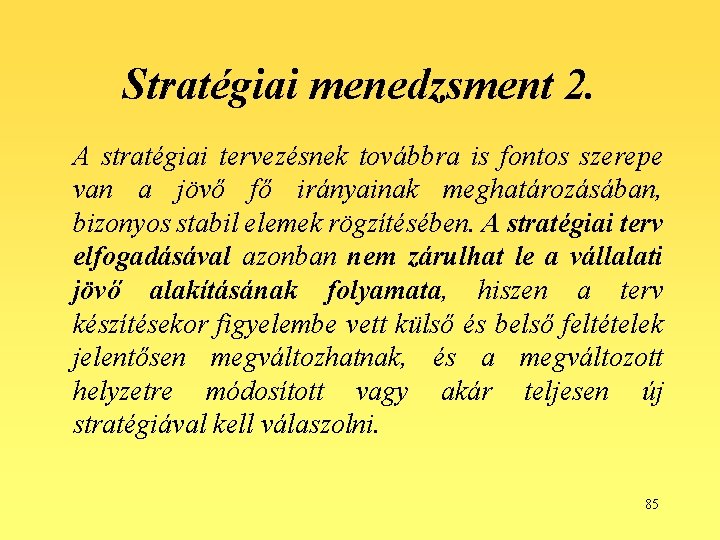 Stratégiai menedzsment 2.

A stratégiai tervezésnek továbbra is fontos szerepe van a jövő fő irányainak meghatározásában, bizonyos stabil elemek rögzítésében. A stratégiai terv elfogadásával azonban nem zárulhat le a vállalati jövő alakításának folyamata, hiszen a terv készítésekor figyelembe vett külső és belső feltételek jelentősen megváltozhatnak, és a megváltozott helyzetre módosított vagy akár teljesen új stratégiával kell válaszolni.

85